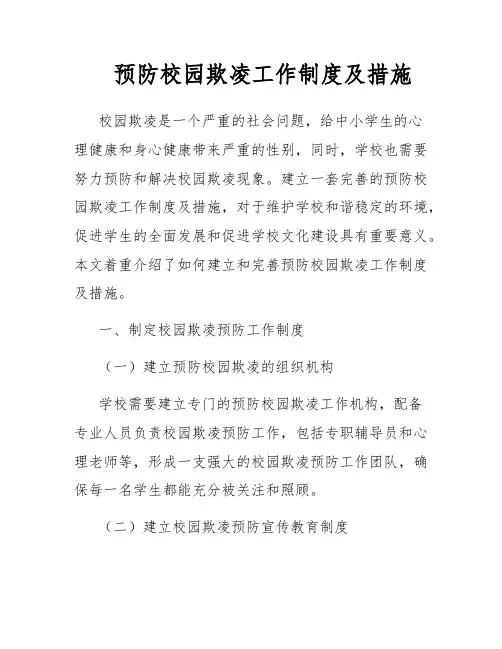 预防校园欺凌工作制度及措施

校园欺凌是一个严重的社会问题，给中小学生的心理健康和身心健康带来严重的性别，同时，学校也需要努力预防和解决校园欺凌现象。建立一套完善的预防校园欺凌工作制度及措施，对于维护学校和谐稳定的环境，促进学生的全面发展和促进学校文化建设具有重要意义。本文着重介绍了如何建立和完善预防校园欺凌工作制度及措施。

一、制定校园欺凌预防工作制度

（一）建立预防校园欺凌的组织机构

学校需要建立专门的预防校园欺凌工作机构，配备专业人员负责校园欺凌预防工作，包括专职辅导员和心理老师等，形成一支强大的校园欺凌预防工作团队，确保每一名学生都能充分被关注和照顾。

（二）建立校园欺凌预防宣传教育制度